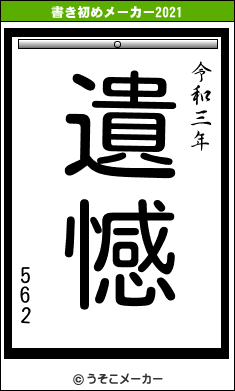 書き初めメーカー2021

令和三年

遺憾

562

© うそこメーカー